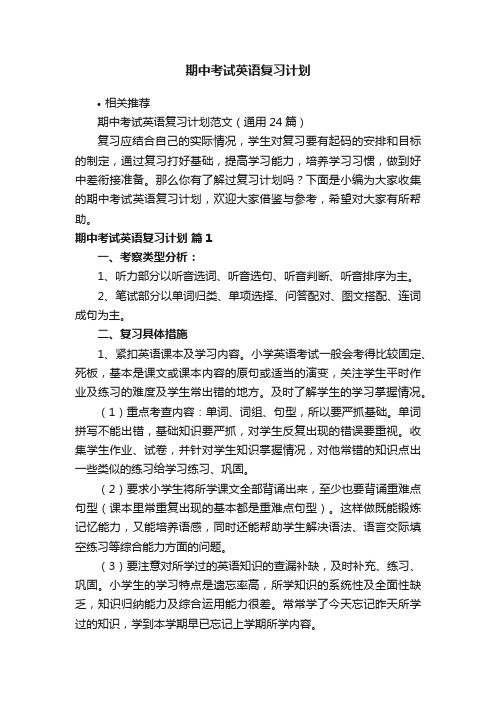 期中考试英语复习计划

• 相关推荐

期中考试英语复习计划范文（通用 24 篇）

复习应结合自己的实际情况，学生对复习要有起码的安排和目标的制定，通过复习打好基础，提高学习能力，培养学习习惯，做到好中差衔接准备。那么你有了解过复习计划吗？下面是小编为大家收集的期中考试英语复习计划，欢迎大家借鉴与参考，希望对大家有所帮助。

期中考试英语复习计划 篇 1

一、考察类型分析：

1、听力部分以听音选词、听音选句、听音判断、听音排序为主。

2、笔试部分以单词归类、单项选择、问答配对、图文搭配、连词成句为主。

二、复习具体措施

1、紧扣英语课本及学习内容。小学英语考试一般会考得比较固定、死板，基本是课文或课本内容的原句或适当的演变，关注学生平时作业及练习的难度及学生常出错的地方。及时了解学生的学习掌握情况。

（1）重点考查内容：单词、词组、句型，所以要严抓基础。单词拼写不能出错，基础知识要严抓，对学生反复出现的错误要重视。收集学生作业、试卷，并针对学生知识掌握情况，对他常错的知识点出一些类似的练习给学习练习、巩固。

（2）要求小学生将所学课文全部背诵出来，至少也要背诵重难点句型（课本里常重复出现的基本都是重难点句型）。这样做既能锻炼记忆能力，又能培养语感，同时还能帮助学生解决语法、语言交际填空练习等综合能力方面的问题。

（3）要注意对所学过的英语知识的查漏补缺，及时补充、练习、巩固。小学生的学习特点是遗忘率高，所学知识的系统性及全面性缺乏，知识归纳能力及综合运用能力很差。常常学了今天忘记昨天所学过的知识，学到本学期早已忘记上学期所学内容。